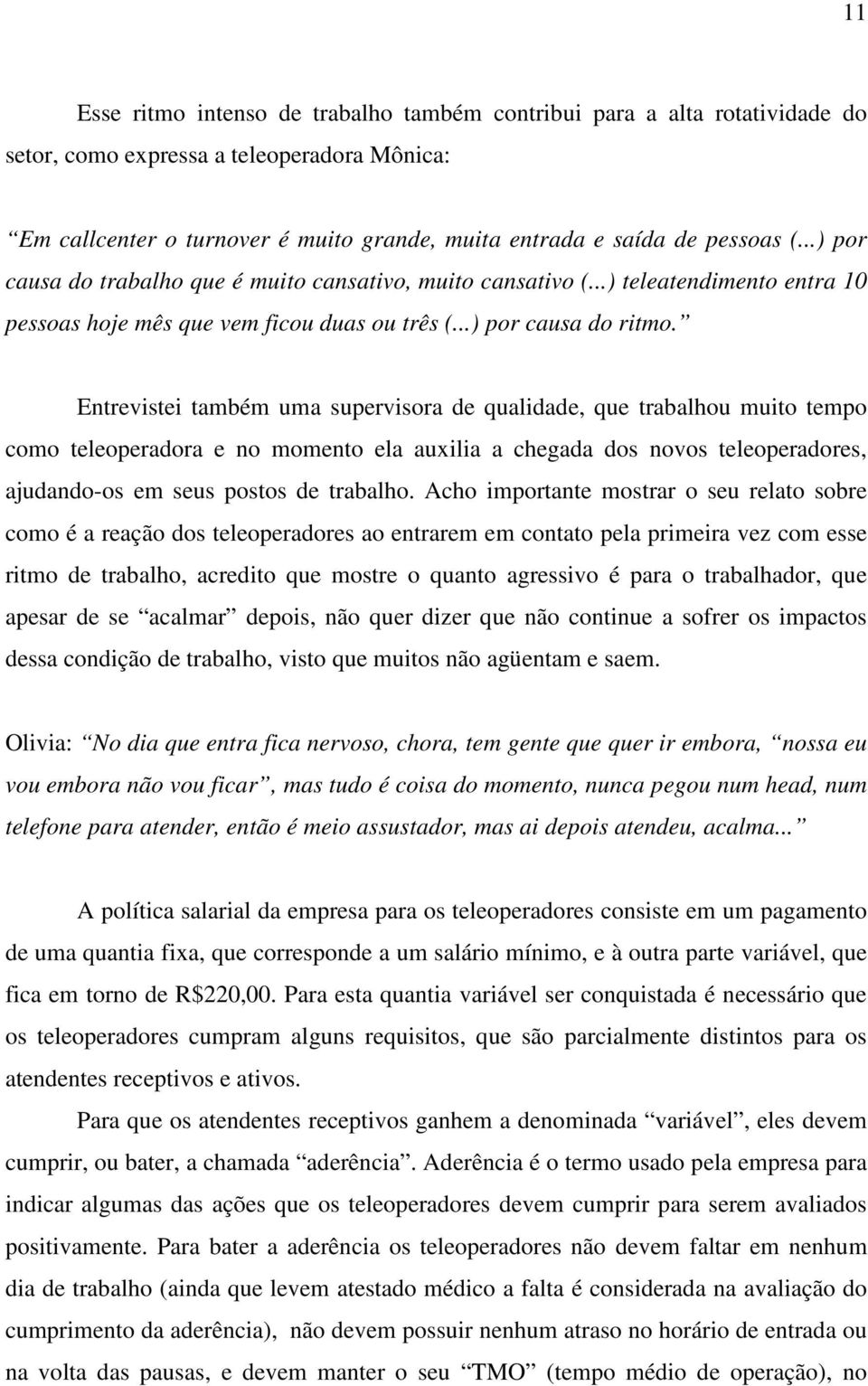 11

Esse ritmo intenso de trabalho também contribui para a alta rotatividade do setor, como expressa a teleoperadora Mônica:

“Em callcenter o turnover é muito grande, muita entrada e saída de pessoas (...) por causa do trabalho que é muito cansativo, muito cansativo (...) teleatendimento entra 10 pessoas hoje mês que vem ficou duas ou três (...) por causa do ritmo.”

Entrevistei também uma supervisora de qualidade, que trabalhou muito tempo como teleoperadora e no momento ela auxilia a chegada dos novos teleoperadores, ajudando-os em seus postos de trabalho. Acho importante mostrar o seu relato sobre como é a reação dos teleoperadores ao entrarem em contato pela primeira vez com esse ritmo de trabalho, acredito que mostre o quanto agressivo é para o trabalhador, que apesar de se “acalmar” depois, não quer dizer que não continue a sofrer os impactos dessa condição de trabalho, visto que muitos não agüentam e saem.

Olivia: “No dia que entra fica nervoso, chora, tem gente que quer ir embora, “nossa eu vou embora não vou ficar”, mas tudo é coisa do momento, nunca pegou num head, num telefone para atender, então é meio assustador, mas ai depois atendeu, acalma...”

A política salarial da empresa para os teleoperadores consiste em um pagamento de uma quantia fixa, que corresponde a um salário mínimo, e à outra parte variável, que fica em torno de R$220,00. Para esta quantia variável ser conquistada é necessário que os teleoperadores cumpram alguns requisitos, que são parcialmente distintos para os atendentes receptivos e ativos.

Para que os atendentes receptivos ganhem a denominada “variável”, eles devem cumprir, ou bater, a chamada “aderência”. Aderência é o termo usado pela empresa para indicar algumas das ações que os teleoperadores devem cumprir para serem avaliados positivamente. Para bater a aderência os teleoperadores não devem faltar em nenhum dia de trabalho (ainda que levem atestado médico a falta é considerada na avaliação do cumprimento da aderência), não devem possuir nenhum atraso no horário de entrada ou na volta das pausas, e devem manter o seu “TMO” (tempo médio de operação), no